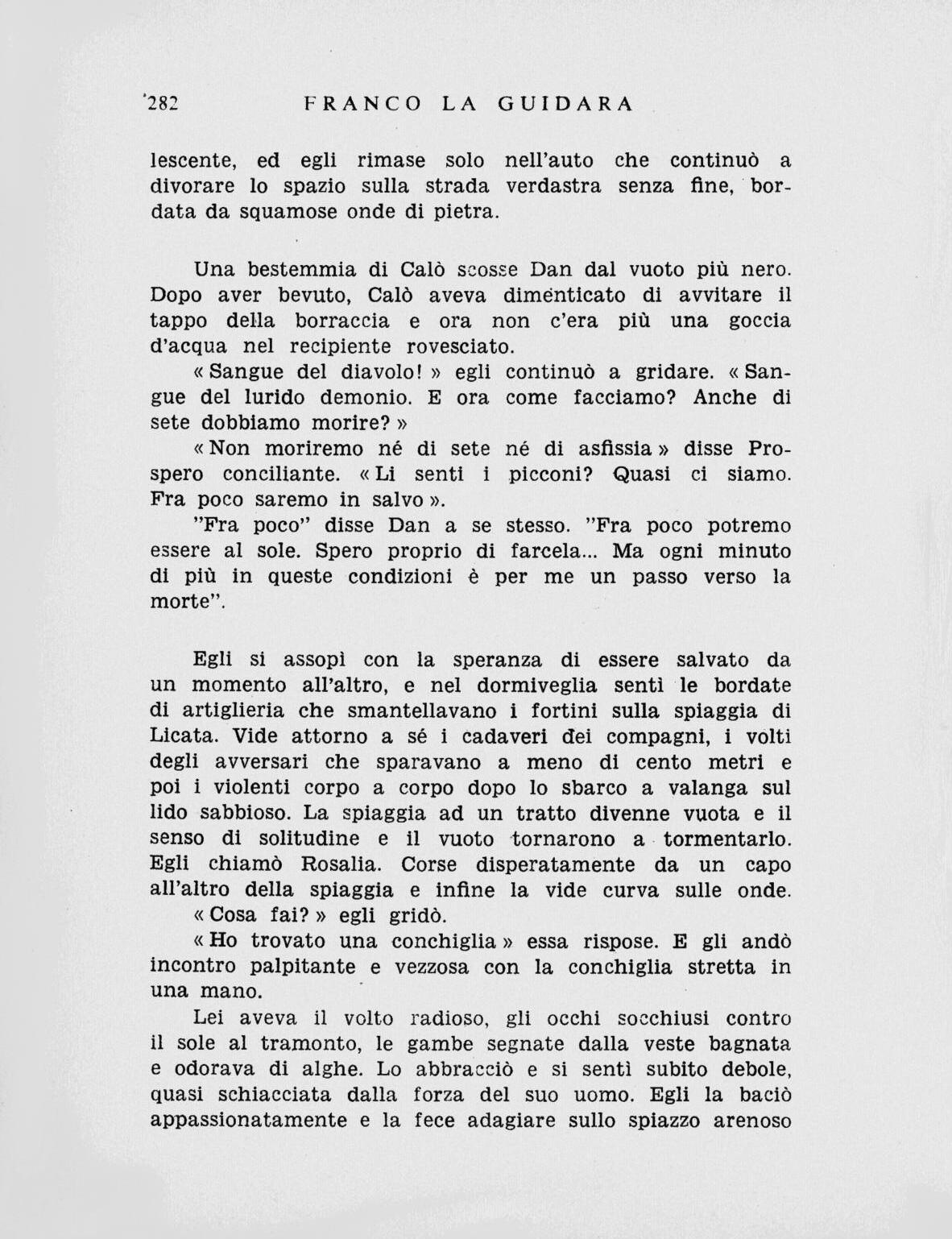 282 FRANCO LA GUIDARA

lescente, ed egli rimase solo nell'auto che continuò a divorare lo spazio sulla strada verdastra senza fine, bordata da squamose onde di pietra.

Una bestemmia di Calò scosse Dan dal vuoto più nero. Dopo aver bevuto, Calò aveva dimenticato di avvitare il tappo della borraccia e ora non c'era più una goccia d'acqua nel recipiente rovesciato.

« Sangue del diavolo! » egli continuò a gridare. « Sangue del lurido demonio. E ora come facciamo? Anche di sete dobbiamo morire? »

« Non moriremo né di sete né di asfissia » disse Prospero conciliante. « Li senti i picconi? Quasi ci siamo. Fra poco saremo in salvo ».

"Fra poco" disse Dan a se stesso. "Fra poco potremo essere al sole. Spero proprio di farcela... Ma ogni minuto di più in queste condizioni è per me un passo verso la morte".

Egli si assopì con la speranza di essere salvato da un momento all'altro, e nel dormiveglia sentì le bordate di artiglieria che smantellavano i fortini sulla spiaggia di Licata. Vide attorno a sé i cadaveri dei compagni, i volti degli avversari che sparavano a meno di cento metri e poi i violenti corpo a corpo dopo lo sbarco a valanga sul lido sabbioso. La spiaggia ad un tratto divenne vuota e il senso di solitudine e il vuoto tornarono a tormentarlo. Egli chiamò Rosalia. Corse disperatamente da un capo all'altro della spiaggia e infine la vide curva sulle onde.

« Cosa fai? » egli gridò.

« Ho trovato una conchiglia » essa rispose. E gli andò incontro palpitante e vezzosa con la conchiglia stretta in una mano.

Lei aveva il volto radioso, gli occhi socchiusi contro il sole al tramonto, le gambe segnate dalla veste bagnata e odorava di alghe. Lo abbracciò e si sentì subito debole, quasi schiacciata dalla forza del suo uomo. Egli la baciò appassionatamente e la fece adagiare sullo spiazzo arenoso